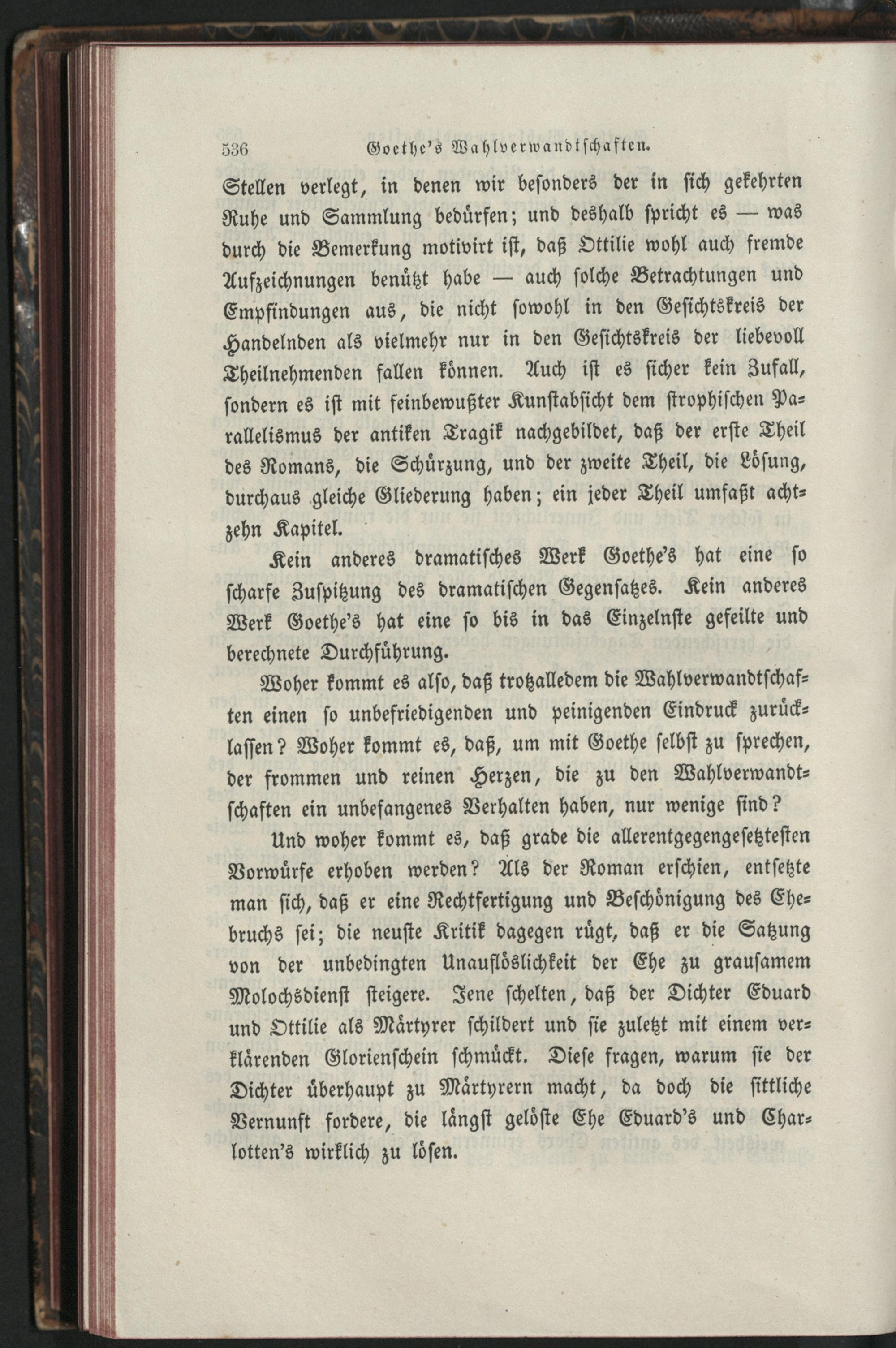 536 Goethe's Wahlverwandtschaften.

Stellen verlegt, in denen wir besonders der in sich gekehrten Ruhe und Sammlung bedürfen; und deshalb spricht es — was durch die Bemerkung motivirt ist, daß Ottilie wohl auch fremde Aufzeichnungen benützt habe — auch solche Betrachtungen und Empfindungen aus, die nicht sowohl in den Gesichtskreis der Handelnden als vielmehr nur in den Gesichtskreis der liebevoll Theilnehmenden fallen können. Auch ist es sicher kein Zufall, sondern es ist mit feinbewußter Kunstabsicht dem strophischen Parallelismus der antiken Tragik nachgebildet, daß der erste Theil des Romans, die Schürzung, und der zweite Theil, die Lösung, durchaus gleiche Gliederung haben; ein jeder Theil umfaßt achtzehn Kapitel.

Kein anderes dramatisches Werk Goethe's hat eine so scharfe Zuspitzung des dramatischen Gegensatzes. Kein anderes Werk Goethe's hat eine so bis in das Einzelnste gefeilte und berechnete Durchführung.

Woher kommt es also, daß trotzalledem die Wahlverwandtschaften einen so unbefriedigenden und peinigenden Eindruck zurücklassen? Woher kommt es, daß, um mit Goethe selbst zu sprechen, der frommen und reinen Herzen, die zu den Wahlverwandtschaften ein unbefangenes Verhalten haben, nur wenige sind?

Und woher kommt es, daß grade die allerentgegengesetztesten Vorwürfe erhoben werden? Als der Roman erschien, entsetzte man sich, daß er eine Rechtfertigung und Beschönigung des Ehebruchs sei; die neuste Kritik dagegen rügt, daß er die Satzung von der unbedingten Unauflöslichkeit der Ehe zu grausamem Molochsdienst steigere. Jene schelten, daß der Dichter Eduard und Ottilie als Märtyrer schildert und sie zuletzt mit einem verklärenden Glorienschein schmückt. Diese fragen, warum sie der Dichter überhaupt zu Märtyrern macht, da doch die sittliche Vernunft fordere, die längst gelöste Ehe Eduard's und Charlotten's wirklich zu lösen.